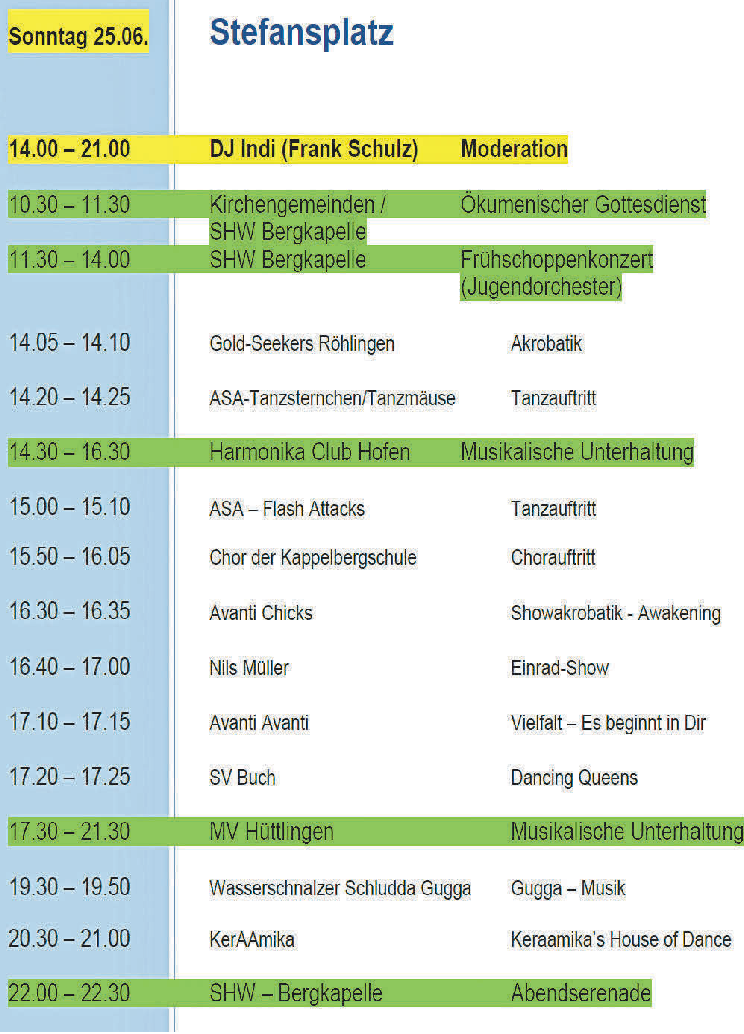 Sonntag 25.06.

Stefansplatz

| | | |
|---|---|---|
| 14.00 – 21.00 | DJ Indi (Frank Schulz) | Moderation |
| 10.30 – 11.30 | Kirchengemeinden / SHW Bergkapelle | Ökumenischer Gottesdienst |
| 11.30 – 14.00 | SHW Bergkapelle | Frühschoppenkonzert (Jugendorchester) |
| 14.05 – 14.10 | Gold-Seekers Röhlingen | Akrobatik |
| 14.20 – 14.25 | ASA-Tanzsternchen/Tanzmäuse | Tanzauftritt |
| 14.30 – 16.30 | Harmonika Club Hofen | Musikalische Unterhaltung |
| 15.00 – 15.10 | ASA – Flash Attacks | Tanzauftritt |
| 15.50 – 16.05 | Chor der Kappelbergschule | Chorauftritt |
| 16.30 – 16.35 | Avanti Chicks | Showakrobatik - Awakening |
| 16.40 – 17.00 | Nils Müller | Einrad-Show |
| 17.10 – 17.15 | Avanti Avanti | Vielfalt – Es beginnt in Dir |
| 17.20 – 17.25 | SV Buch | Dancing Queens |
| 17.30 – 21.30 | MV Hüttlingen | Musikalische Unterhaltung |
| 19.30 – 19.50 | Wasserschnalzer Schludda Gugga | Gugga – Musik |
| 20.30 – 21.00 | KerAAmika | Keraamika's House of Dance |
| 22.00 – 22.30 | SHW – Bergkapelle | Abendserenade |